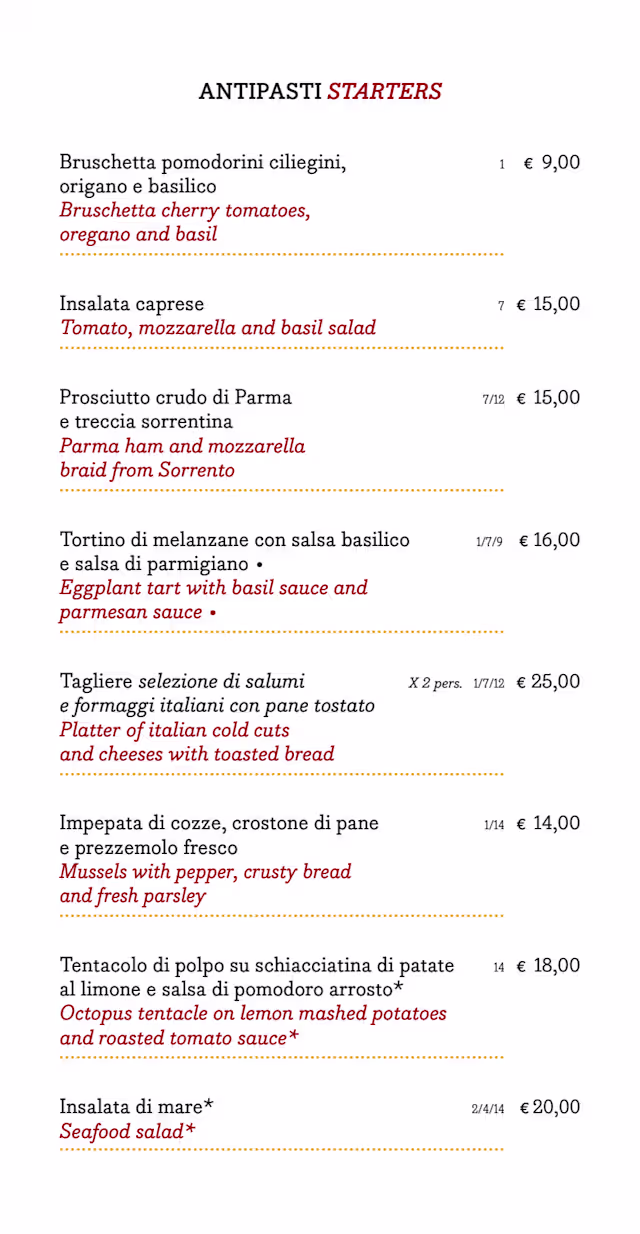 ANTIPASTI STARTERS

Bruschetta pomodorini ciliegini, origano e basilico 1 € 9,00
Bruschetta cherry tomatoes, oregano and basil

Insalata caprese 7 € 15,00
Tomato, mozzarella and basil salad

Prosciutto crudo di Parma e treccia sorrentina 7/12 € 15,00
Parma ham and mozzarella braid from Sorrento

Tortino di melanzane con salsa basilico e salsa di parmigiano • 1/7/9 € 16,00
Eggplant tart with basil sauce and parmesan sauce •

Tagliere selezione di salumi e formaggi italiani con pane tostato X 2 pers. 1/7/12 € 25,00
Platter of italian cold cuts and cheeses with toasted bread

Impepata di cozze, crostone di pane e prezzemolo fresco 1/14 € 14,00
Mussels with pepper, crusty bread and fresh parsley

Tentacolo di polpo su schiacciatina di patate al limone e salsa di pomodoro arrosto* 14 € 18,00
Octopus tentacle on lemon mashed potatoes and roasted tomato sauce*

Insalata di mare* 2/4/14 € 20,00
Seafood salad*